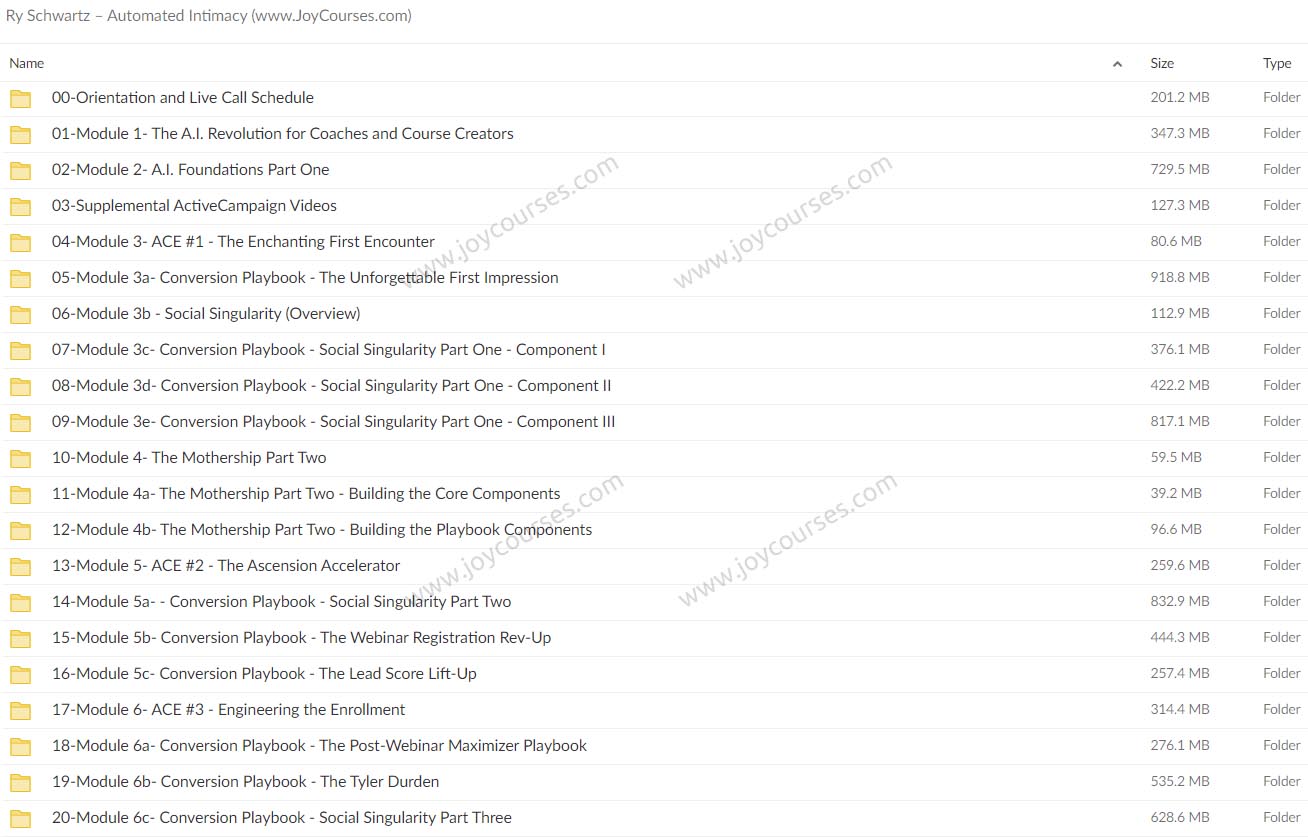 Ry Schwartz – Automated Intimacy (www.JoyCourses.com)

| Name | Size | Type |
|---|---|---|
| 00-Orientation and Live Call Schedule | 201.2 MB | Folder |
| 01-Module 1- The A.I. Revolution for Coaches and Course Creators | 347.3 MB | Folder |
| 02-Module 2- A.I. Foundations Part One | 729.5 MB | Folder |
| 03-Supplemental ActiveCampaign Videos | 127.3 MB | Folder |
| 04-Module 3- ACE #1 - The Enchanting First Encounter | 80.6 MB | Folder |
| 05-Module 3a- Conversion Playbook - The Unforgettable First Impression | 918.8 MB | Folder |
| 06-Module 3b - Social Singularity (Overview) | 112.9 MB | Folder |
| 07-Module 3c- Conversion Playbook - Social Singularity Part One - Component I | 376.1 MB | Folder |
| 08-Module 3d- Conversion Playbook - Social Singularity Part One - Component II | 422.2 MB | Folder |
| 09-Module 3e- Conversion Playbook - Social Singularity Part One - Component III | 817.1 MB | Folder |
| 10-Module 4- The Mothership Part Two | 59.5 MB | Folder |
| 11-Module 4a- The Mothership Part Two - Building the Core Components | 39.2 MB | Folder |
| 12-Module 4b- The Mothership Part Two - Building the Playbook Components | 96.6 MB | Folder |
| 13-Module 5- ACE #2 - The Ascension Accelerator | 259.6 MB | Folder |
| 14-Module 5a- - Conversion Playbook - Social Singularity Part Two | 832.9 MB | Folder |
| 15-Module 5b- Conversion Playbook - The Webinar Registration Rev-Up | 444.3 MB | Folder |
| 16-Module 5c- Conversion Playbook - The Lead Score Lift-Up | 257.4 MB | Folder |
| 17-Module 6- ACE #3 - Engineering the Enrollment | 314.4 MB | Folder |
| 18-Module 6a- Conversion Playbook - The Post-Webinar Maximizer Playbook | 276.1 MB | Folder |
| 19-Module 6b- Conversion Playbook - The Tyler Durden | 535.2 MB | Folder |
| 20-Module 6c- Conversion Playbook - Social Singularity Part Three | 628.6 MB | Folder |

www.joycourses.com
www.joycourses.com
www.joycourses.com
www.joycourses.com